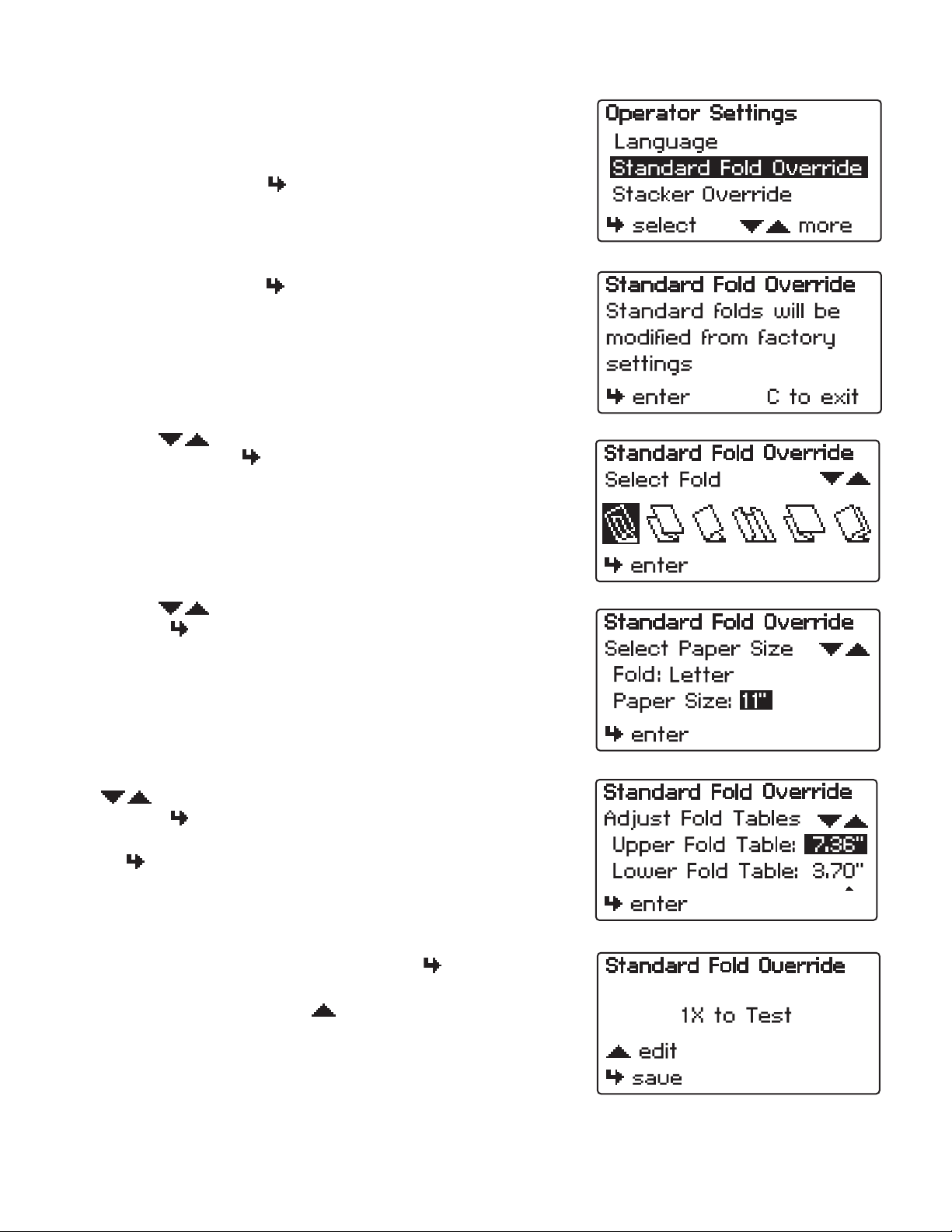 Operator Settings
Language
Standard Fold Override
Stacker Override
select more

Standard Fold Override
Standard folds will be modified from factory settings
enter C to exit

Standard Fold Override
Select Fold
enter

Standard Fold Override
Select Paper Size
Fold: Letter
Paper Size: 11"
enter

Standard Fold Override
Adjust Fold Tables
Upper Fold Table: 7.36"
Lower Fold Table: 3.70"
enter

Standard Fold Override
1X to Test
edit
save